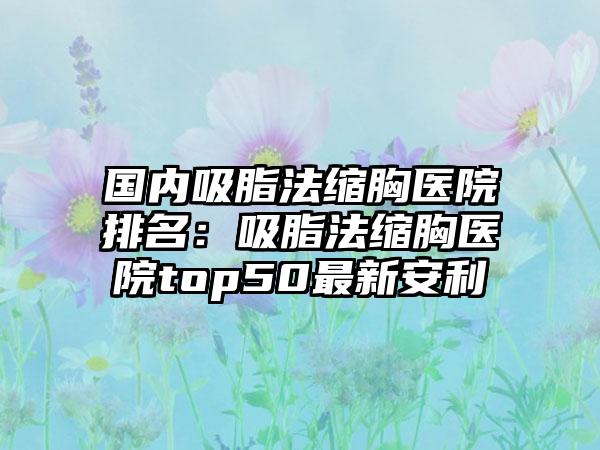 国内吸脂法缩胸医院排名：吸脂法缩胸医院top50最新安利